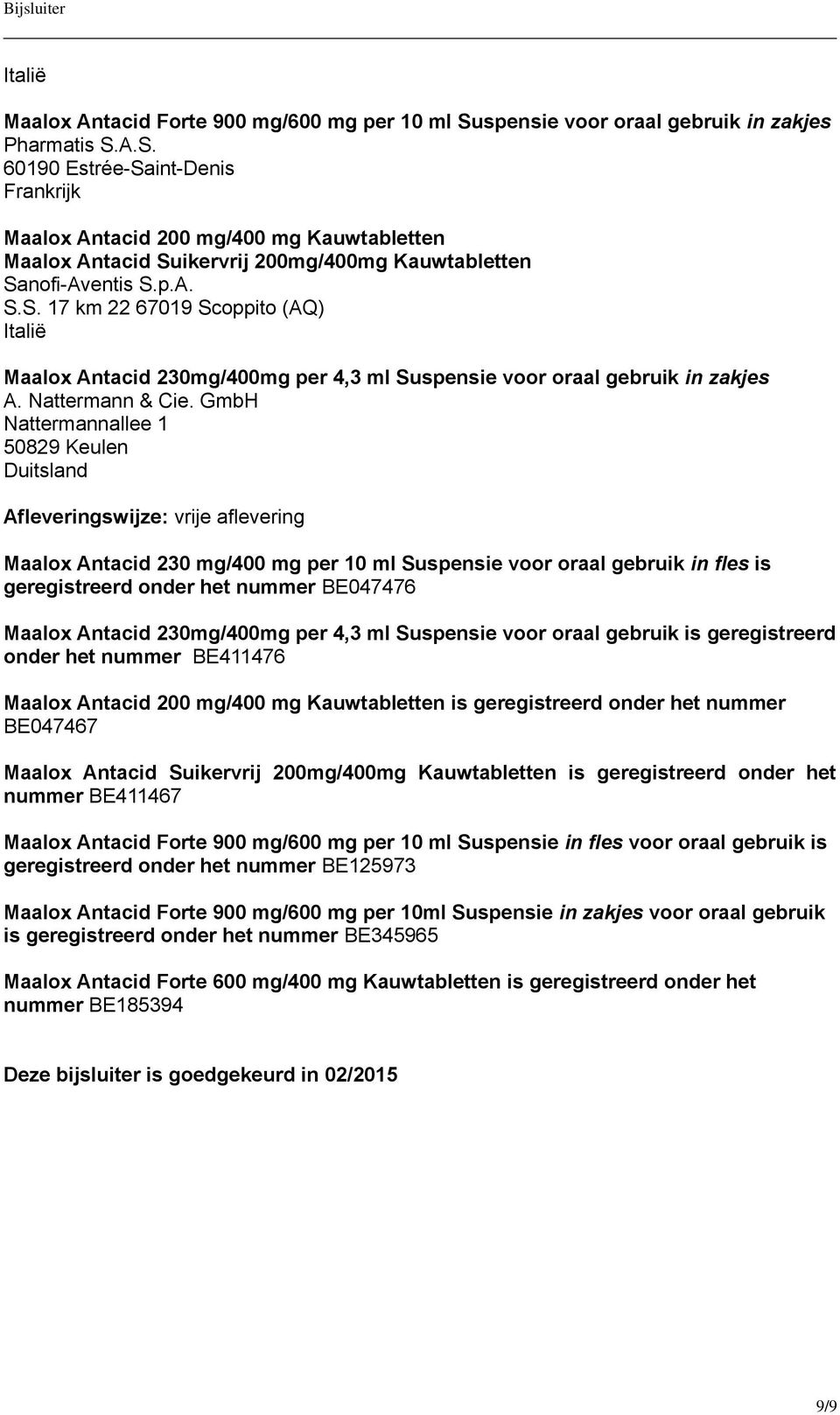 Bijsluiter

Italië

Maalox Antacid Forte 900 mg/600 mg per 10 ml Suspensie voor oraal gebruik in zakjes
Pharmatis S.A.S.
60190 Estrée-Saint-Denis
Frankrijk

Maalox Antacid 200 mg/400 mg Kauwtabletten
Maalox Antacid Suikervrij 200mg/400mg Kauwtabletten
Sanofi-Aventis S.p.A.
S.S. 17 km 22 67019 Scoppito (AQ)
Italië

Maalox Antacid 230mg/400mg per 4,3 ml Suspensie voor oraal gebruik in zakjes
A. Nattermann & Cie. GmbH
Nattermannallee 1
50829 Keulen
Duitsland

Afleveringswijze: vrije aflevering

Maalox Antacid 230 mg/400 mg per 10 ml Suspensie voor oraal gebruik in fles is geregistreerd onder het nummer BE047476

Maalox Antacid 230mg/400mg per 4,3 ml Suspensie voor oraal gebruik is geregistreerd onder het nummer BE411476

Maalox Antacid 200 mg/400 mg Kauwtabletten is geregistreerd onder het nummer BE047467

Maalox Antacid Suikervrij 200mg/400mg Kauwtabletten is geregistreerd onder het nummer BE411467

Maalox Antacid Forte 900 mg/600 mg per 10 ml Suspensie in fles voor oraal gebruik is geregistreerd onder het nummer BE125973

Maalox Antacid Forte 900 mg/600 mg per 10ml Suspensie in zakjes voor oraal gebruik is geregistreerd onder het nummer BE345965

Maalox Antacid Forte 600 mg/400 mg Kauwtabletten is geregistreerd onder het nummer BE185394

Deze bijsluiter is goedgekeurd in 02/2015

9/9